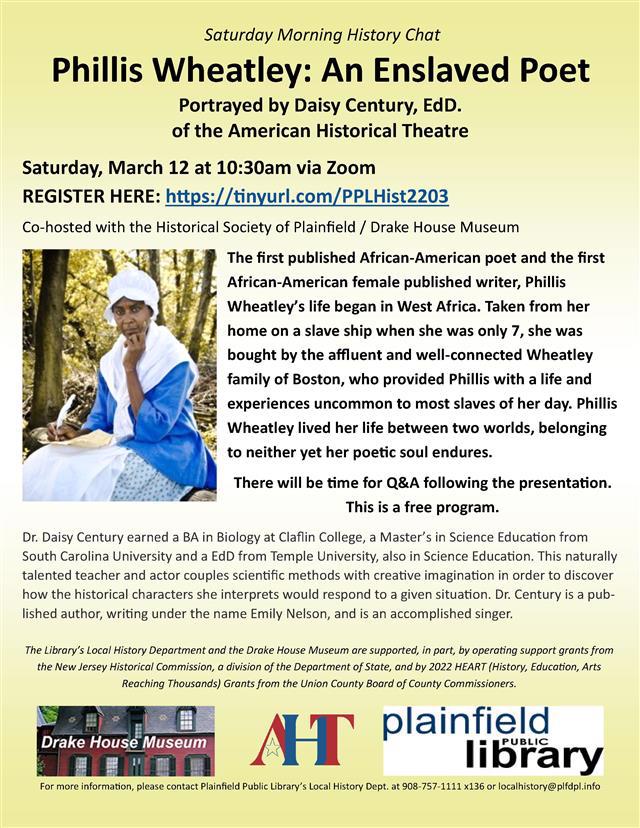 Saturday Morning History Chat

Phillis Wheatley: An Enslaved Poet

Portrayed by Daisy Century, EdD. of the American Historical Theatre

Saturday, March 12 at 10:30am via Zoom

REGISTER HERE: https://tinyurl.com/PPLHist2203

Co-hosted with the Historical Society of Plainfield / Drake House Museum

The first published African-American poet and the first African-American female published writer, Phillis Wheatley's life began in West Africa. Taken from her home on a slave ship when she was only 7, she was bought by the affluent and well-connected Wheatley family of Boston, who provided Phillis with a life and experiences uncommon to most slaves of her day. Phillis Wheatley lived her life between two worlds, belonging to neither yet her poetic soul endures.

There will be time for Q&A following the presentation. This is a free program.

Dr. Daisy Century earned a BA in Biology at Claflin College, a Master's in Science Education from South Carolina University and a EdD from Temple University, also in Science Education. This naturally talented teacher and actor couples scientific methods with creative imagination in order to discover how the historical characters she interprets would respond to a given situation. Dr. Century is a published author, writing under the name Emily Nelson, and is an accomplished singer.

The Library's Local History Department and the Drake House Museum are supported, in part, by operating support grants from the New Jersey Historical Commission, a division of the Department of State, and by 2022 HEART (History, Education, Arts Reaching Thousands) Grants from the Union County Board of County Commissioners.

Drake House Museum

AHT

plainfield PUBLIC library

For more information, please contact Plainfield Public Library's Local History Dept. at 908-757-1111 x136 or localhistory@plfdpl.info